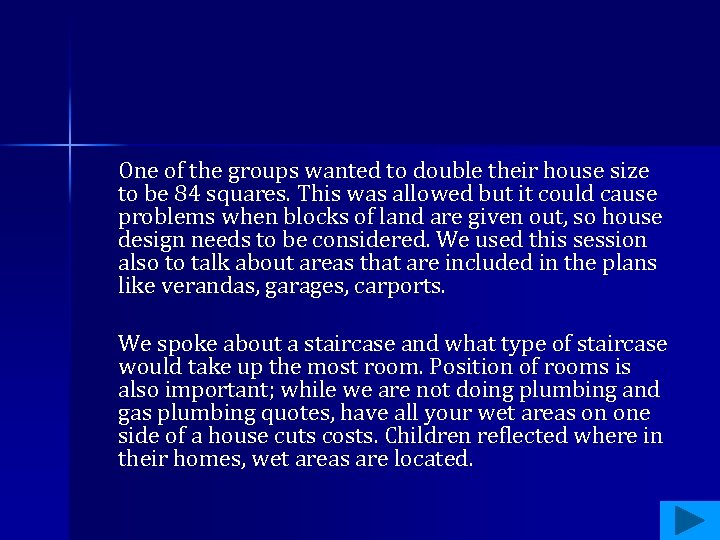 One of the groups wanted to double their house size to be 84 squares. This was allowed but it could cause problems when blocks of land are given out, so house design needs to be considered. We used this session also to talk about areas that are included in the plans like verandas, garages, carports.

We spoke about a staircase and what type of staircase would take up the most room. Position of rooms is also important; while we are not doing plumbing and gas plumbing quotes, have all your wet areas on one side of a house cuts costs. Children reflected where in their homes, wet areas are located.